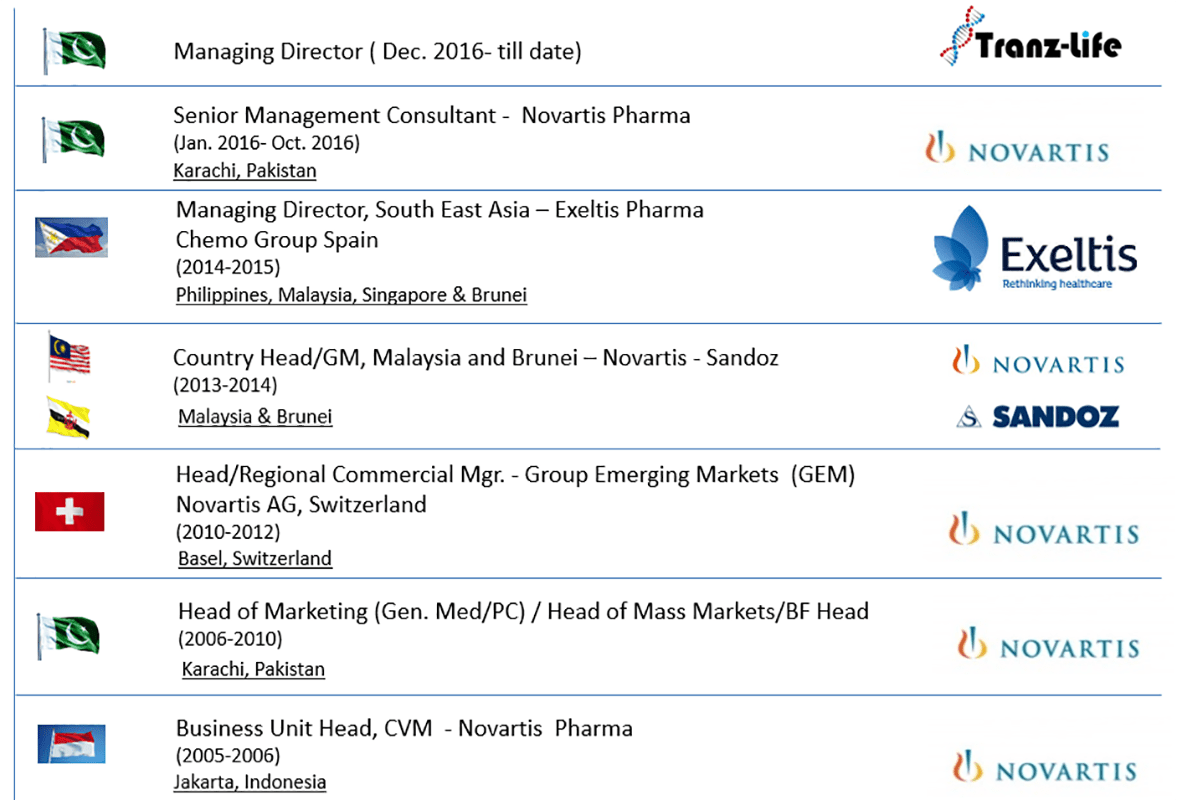 Managing Director ( Dec. 2016- till date)

Tranz-life

Senior Management Consultant - Novartis Pharma
(Jan. 2016- Oct. 2016)
Karachi, Pakistan

NOVARTIS

Managing Director, South East Asia – Exeltis Pharma
Chemo Group Spain
(2014-2015)
Philippines, Malaysia, Singapore & Brunei

Exeltis
Rethinking healthcare

Country Head/GM, Malaysia and Brunei – Novartis - Sandoz
(2013-2014)
Malaysia & Brunei

NOVARTIS

SANDOZ

Head/Regional Commercial Mgr. - Group Emerging Markets (GEM)
Novartis AG, Switzerland
(2010-2012)
Basel, Switzerland

NOVARTIS

Head of Marketing (Gen. Med/PC) / Head of Mass Markets/BF Head
(2006-2010)
Karachi, Pakistan

NOVARTIS

Business Unit Head, CVM - Novartis Pharma
(2005-2006)
Jakarta, Indonesia

NOVARTIS